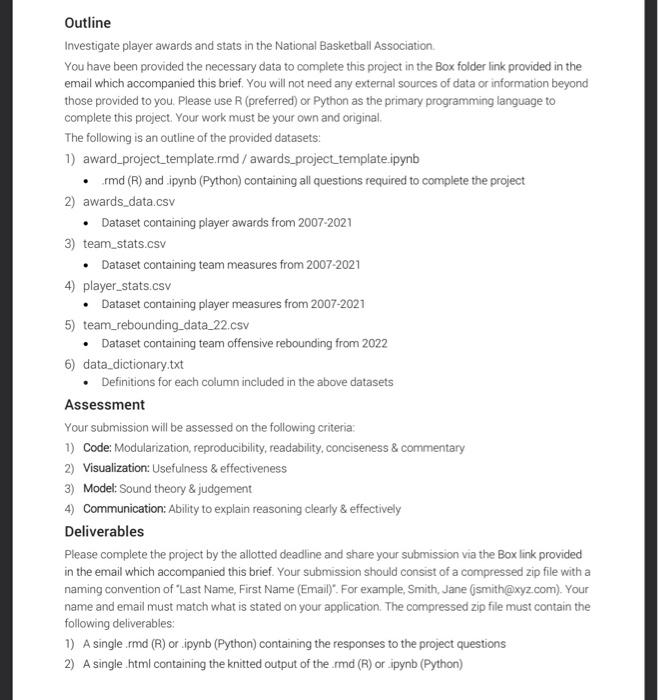 Outline

Investigate player awards and stats in the National Basketball Association.

You have been provided the necessary data to complete this project in the Box folder link provided in the email which accompanied this brief. You will not need any external sources of data or information beyond those provided to you. Please use R (preferred) or Python as the primary programming language to complete this project. Your work must be your own and original.

The following is an outline of the provided datasets:

1) award_project_template.rmd / awards_project_template.ipynb
• .rmd (R) and .ipynb (Python) containing all questions required to complete the project
2) awards_data.csv
• Dataset containing player awards from 2007-2021
3) team_stats.csv
• Dataset containing team measures from 2007-2021
4) player_stats.csv
• Dataset containing player measures from 2007-2021
5) team_rebounding_data_22.csv
• Dataset containing team offensive rebounding from 2022
6) data_dictionary.txt
• Definitions for each column included in the above datasets

Assessment

Your submission will be assessed on the following criteria:

1) Code: Modularization, reproducibility, readability, conciseness & commentary
2) Visualization: Usefulness & effectiveness
3) Model: Sound theory & judgement
4) Communication: Ability to explain reasoning clearly & effectively

Deliverables

Please complete the project by the allotted deadline and share your submission via the Box link provided in the email which accompanied this brief. Your submission should consist of a compressed zip file with a naming convention of "Last Name, First Name (Email)". For example, Smith, Jane (jsmith@xyz.com). Your name and email must match what is stated on your application. The compressed zip file must contain the following deliverables:

1) A single .rmd (R) or .ipynb (Python) containing the responses to the project questions
2) A single .html containing the knitted output of the .rmd (R) or .ipynb (Python)